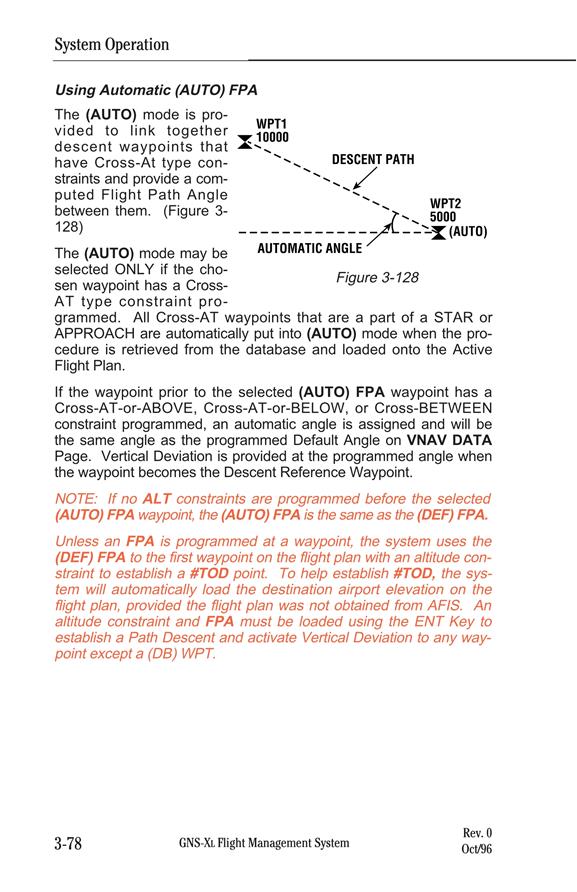 System Operation

Using Automatic (AUTO) FPA

The (AUTO) mode is provided to link together descent waypoints that have Cross-At type constraints and provide a computed Flight Path Angle between them. (Figure 3-128)

WPT1
10000
DESCENT PATH
WPT2
5000
(AUTO)
AUTOMATIC ANGLE

Figure 3-128

The (AUTO) mode may be selected ONLY if the chosen waypoint has a Cross-AT type constraint programmed. All Cross-AT waypoints that are a part of a STAR or APPROACH are automatically put into (AUTO) mode when the procedure is retrieved from the database and loaded onto the Active Flight Plan.

If the waypoint prior to the selected (AUTO) FPA waypoint has a Cross-AT-or-ABOVE, Cross-AT-or-BELOW, or Cross-BETWEEN constraint programmed, an automatic angle is assigned and will be the same angle as the programmed Default Angle on VNAV DATA Page. Vertical Deviation is provided at the programmed angle when the waypoint becomes the Descent Reference Waypoint.

NOTE: If no ALT constraints are programmed before the selected (AUTO) FPA waypoint, the (AUTO) FPA is the same as the (DEF) FPA.

Unless an FPA is programmed at a waypoint, the system uses the (DEF) FPA to the first waypoint on the flight plan with an altitude constraint to establish a #TOD point. To help establish #TOD, the system will automatically load the destination airport elevation on the flight plan, provided the flight plan was not obtained from AFIS. An altitude constraint and FPA must be loaded using the ENT Key to establish a Path Descent and activate Vertical Deviation to any waypoint except a (DB) WPT.

3-78
GNS-XL Flight Management System
Rev. 0
Oct/96